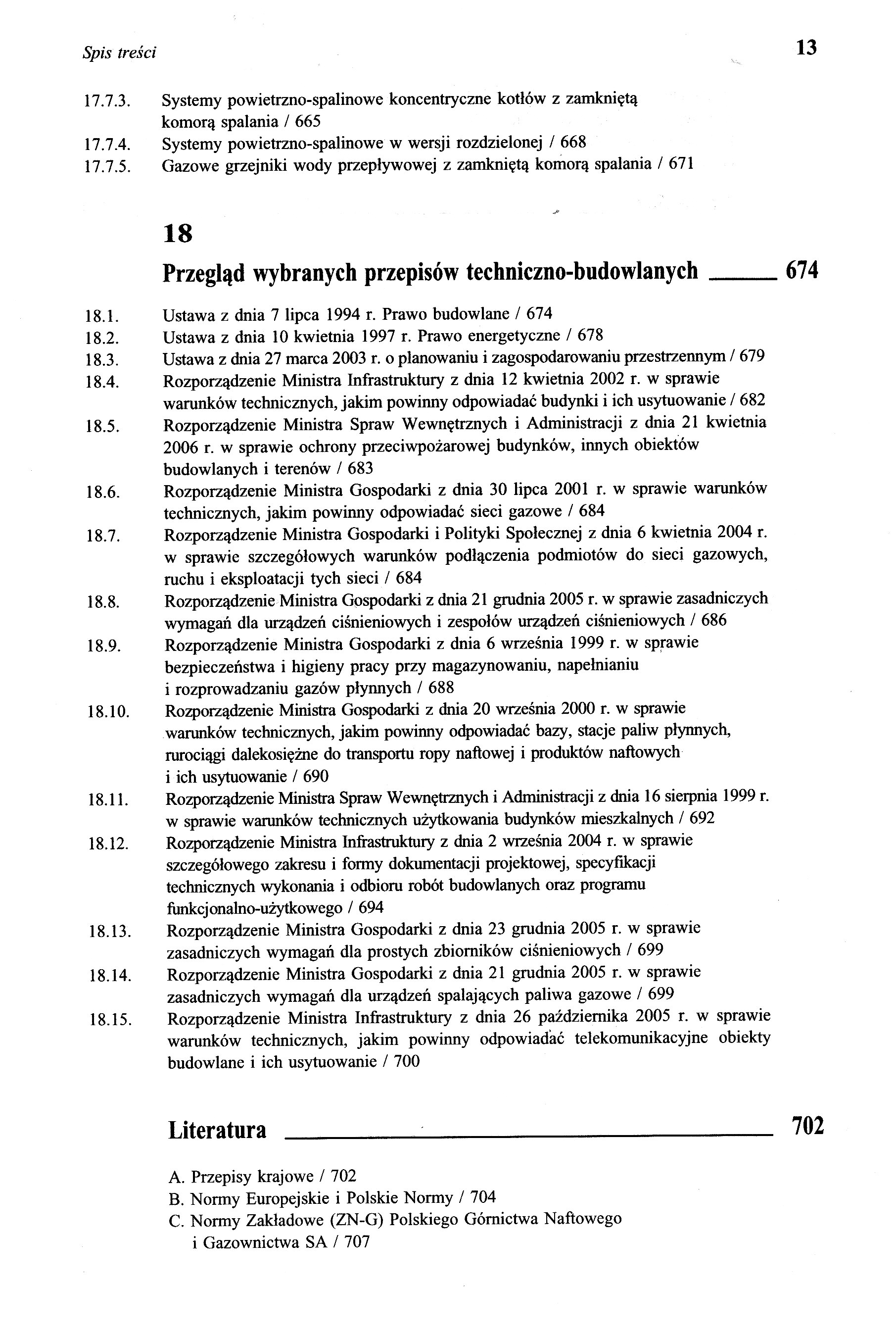 Spis treści 13

17.7.3. Systemy powietrzno-spalinowe koncentryczne kotłów z zamkniętą komorą spalania / 665
17.7.4. Systemy powietrzno-spalinowe w wersji rozdzielonej / 668
17.7.5. Gazowe grzejniki wody przepływowej z zamkniętą komorą spalania / 671

18

Przegląd wybranych przepisów techniczno-budowlanych 674

18.1. Ustawa z dnia 7 lipca 1994 r. Prawo budowlane / 674
18.2. Ustawa z dnia 10 kwietnia 1997 r. Prawo energetyczne / 678
18.3. Ustawa z dnia 27 marca 2003 r. o planowaniu i zagospodarowaniu przestrzennym / 679
18.4. Rozporządzenie Ministra Infrastruktury z dnia 12 kwietnia 2002 r. w sprawie warunków technicznych, jakim powinny odpowiadać budynki i ich usytuowanie / 682
18.5. Rozporządzenie Ministra Spraw Wewnętrznych i Administracji z dnia 21 kwietnia 2006 r. w sprawie ochrony przeciwpożarowej budynków, innych obiektów budowlanych i terenów / 683
18.6. Rozporządzenie Ministra Gospodarki z dnia 30 lipca 2001 r. w sprawie warunków technicznych, jakim powinny odpowiadać sieci gazowe / 684
18.7. Rozporządzenie Ministra Gospodarki i Polityki Społecznej z dnia 6 kwietnia 2004 r. w sprawie szczegółowych warunków podłączenia podmiotów do sieci gazowych, ruchu i eksploatacji tych sieci / 684
18.8. Rozporządzenie Ministra Gospodarki z dnia 21 grudnia 2005 r. w sprawie zasadniczych wymagań dla urządzeń ciśnieniowych i zespołów urządzeń ciśnieniowych / 686
18.9. Rozporządzenie Ministra Gospodarki z dnia 6 września 1999 r. w sprawie bezpieczeństwa i higieny pracy przy magazynowaniu, napełnianiu i rozprowadzaniu gazów płynnych / 688
18.10. Rozporządzenie Ministra Gospodarki z dnia 20 września 2000 r. w sprawie warunków technicznych, jakim powinny odpowiadać bazy, stacje paliw płynnych, rurociągi dalekosiężne do transportu ropy naftowej i produktów naftowych i ich usytuowanie / 690
18.11. Rozporządzenie Ministra Spraw Wewnętrznych i Administracji z dnia 16 sierpnia 1999 r. w sprawie warunków technicznych użytkowania budynków mieszkalnych / 692
18.12. Rozporządzenie Ministra Infrastruktury z dnia 2 września 2004 r. w sprawie szczegółowego zakresu i formy dokumentacji projektowej, specyfikacji technicznych wykonania i odbioru robót budowlanych oraz programu funkcjonalno-użytkowego / 694
18.13. Rozporządzenie Ministra Gospodarki z dnia 23 grudnia 2005 r. w sprawie zasadniczych wymagań dla prostych zbiorników ciśnieniowych / 699
18.14. Rozporządzenie Ministra Gospodarki z dnia 21 grudnia 2005 r. w sprawie zasadniczych wymagań dla urządzeń spalających paliwa gazowe / 699
18.15. Rozporządzenie Ministra Infrastruktury z dnia 26 października 2005 r. w sprawie warunków technicznych, jakim powinny odpowiadać telekomunikacyjne obiekty budowlane i ich usytuowanie / 700

Literatura 702

A. Przepisy krajowe / 702
B. Normy Europejskie i Polskie Normy / 704
C. Normy Zakładowe (ZN-G) Polskiego Górnictwa Naftowego i Gazownictwa SA / 707